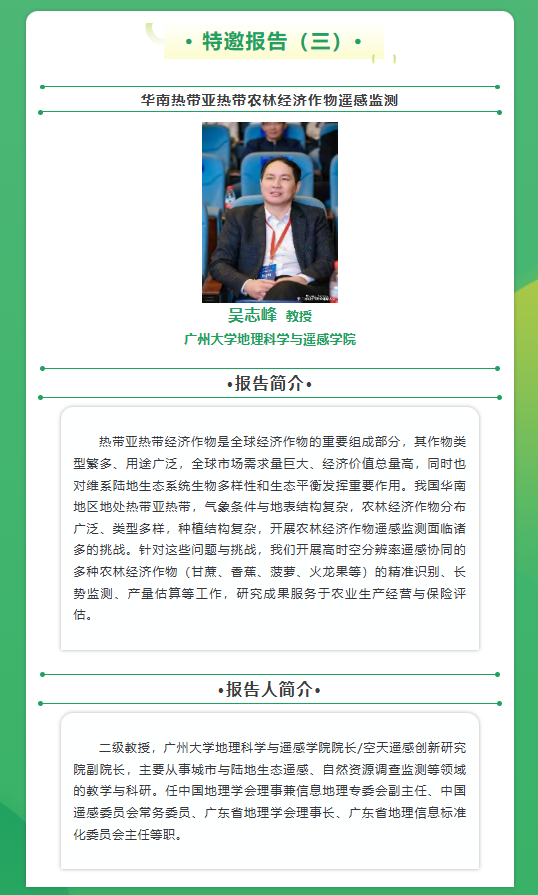 • 特邀报告（三）•

华南热带亚热带农林经济作物遥感监测

吴志峰 教授

广州大学地理科学与遥感学院

•报告简介•

热带亚热带经济作物是全球经济作物的重要组成部分，其作物类型繁多、用途广泛，全球市场需求量巨大、经济价值总量高，同时也对维系陆地生态系统生物多样性和生态平衡发挥重要作用。我国华南地区地处热带亚热带，气象条件与地表结构复杂，农林经济作物分布广泛、类型多样，种植结构复杂，开展农林经济作物遥感监测面临诸多的挑战。针对这些问题与挑战，我们开展高时空分辨率遥感协同的多种农林经济作物（甘蔗、香蕉、菠萝、火龙果等）的精准识别、长势监测、产量估算等工作，研究成果服务于农业生产经营与保险评估。

•报告人简介•

二级教授，广州大学地理科学与遥感学院院长/空天遥感创新研究院副院长，主要从事城市与陆地生态遥感、自然资源调查监测等领域的教学与科研。任中国地理学会理事兼信息地理专委会副主任、中国遥感委员会常务委员、广东省地理学会理事长、广东省地理信息标准化委员会主任等职。